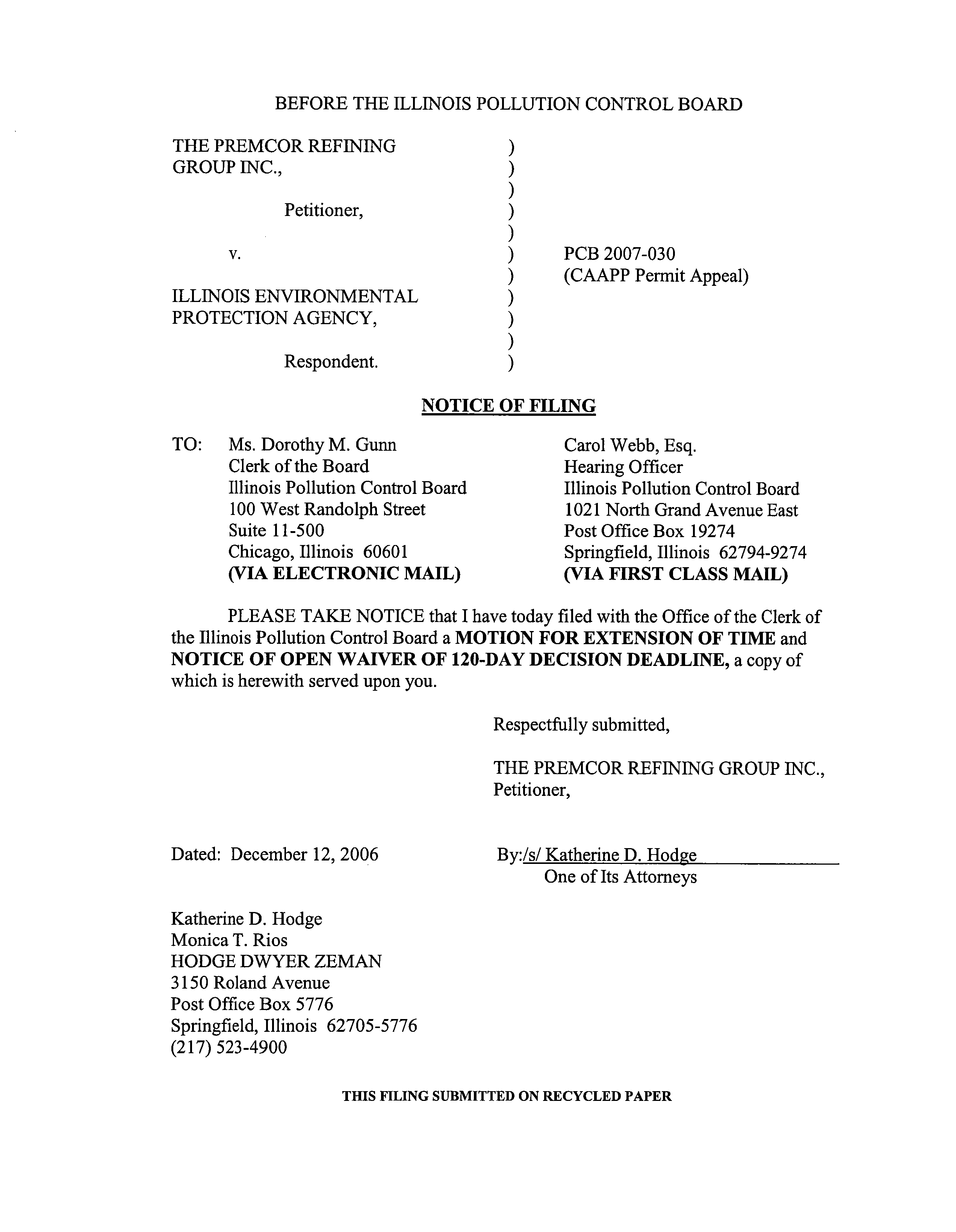 BEFORE THE ILLINOIS POLLUTION CONTROL BOARD

THE PREMCOR REFINING GROUP INC.,
Petitioner,
v.
ILLINOIS ENVIRONMENTAL PROTECTION AGENCY,
Respondent.

)
)
)
)
)
)
)
)
)
)
)

PCB 2007-030
(CAAPP Permit Appeal)

NOTICE OF FILING

TO: Ms. Dorothy M. Gunn
Clerk of the Board
Illinois Pollution Control Board
100 West Randolph Street
Suite 11-500
Chicago, Illinois 60601
(VIA ELECTRONIC MAIL)

Carol Webb, Esq.
Hearing Officer
Illinois Pollution Control Board
1021 North Grand Avenue East
Post Office Box 19274
Springfield, Illinois 62794-9274
(VIA FIRST CLASS MAIL)

PLEASE TAKE NOTICE that I have today filed with the Office of the Clerk of the Illinois Pollution Control Board a MOTION FOR EXTENSION OF TIME and NOTICE OF OPEN WAIVER OF 120-DAY DECISION DEADLINE, a copy of which is herewith served upon you.

Respectfully submitted,

THE PREMCOR REFINING GROUP INC.,
Petitioner,

Dated: December 12, 2006

By:/s/ Katherine D. Hodge
One of Its Attorneys

Katherine D. Hodge
Monica T. Rios
HODGE DWYER ZEMAN
3150 Roland Avenue
Post Office Box 5776
Springfield, Illinois 62705-5776
(217) 523-4900

THIS FILING SUBMITTED ON RECYCLED PAPER